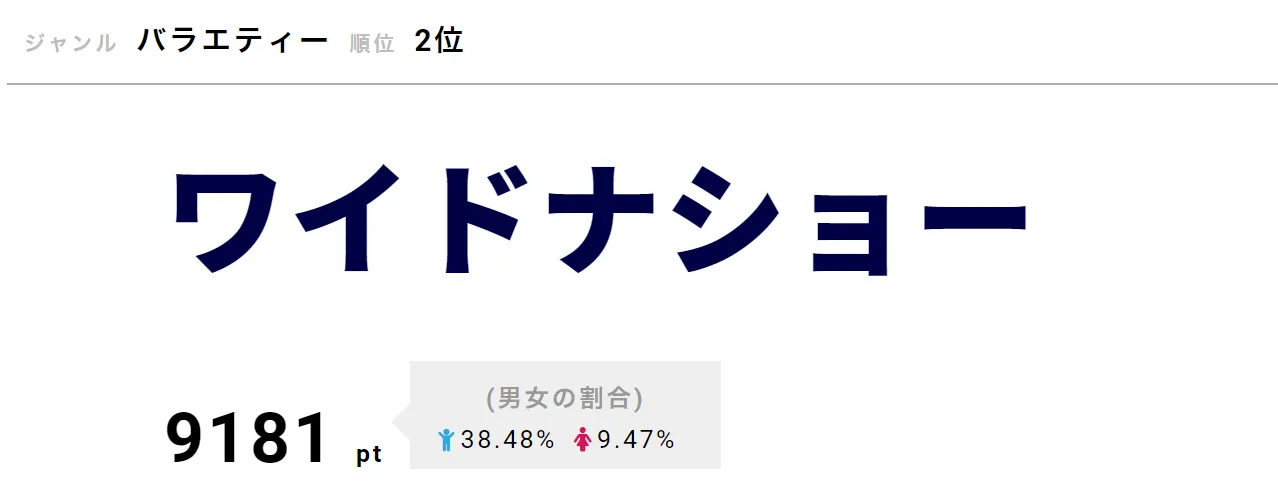 ジャンル バラエティー 順位 2位

ワイドナショー

9181 pt

(男女の割合)
38.48% 9.47%